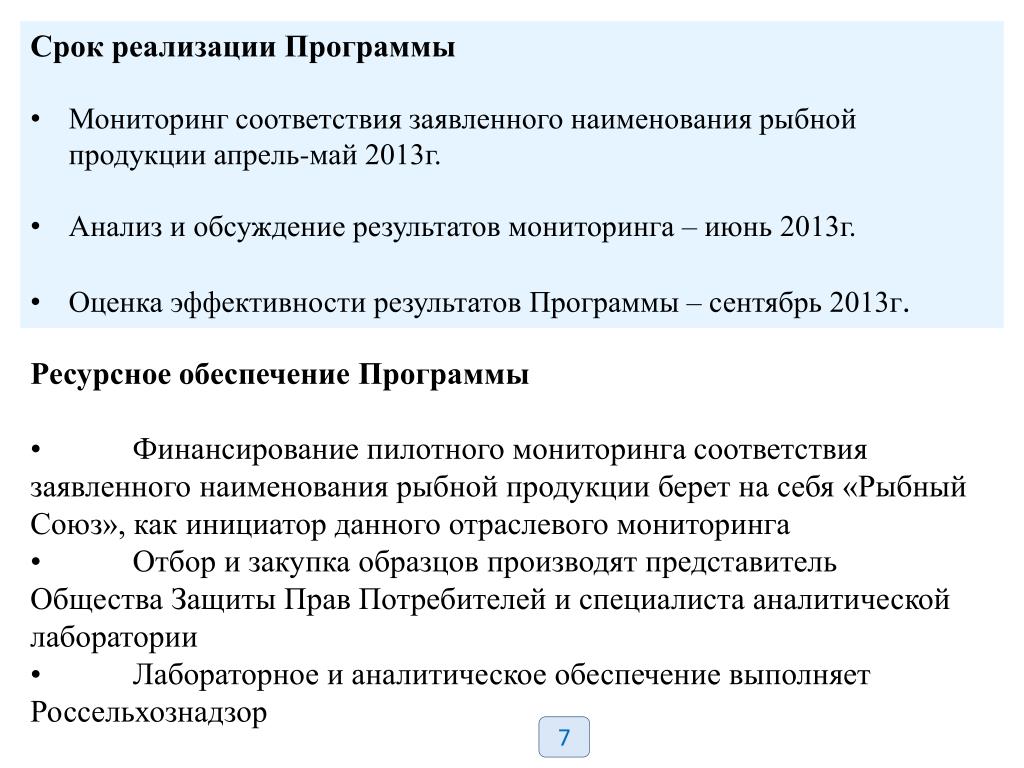 Срок реализации Программы

• Мониторинг соответствия заявленного наименования рыбной продукции апрель-май 2013г.

• Анализ и обсуждение результатов мониторинга – июнь 2013г.

• Оценка эффективности результатов Программы – сентябрь 2013г.

Ресурсное обеспечение Программы

• Финансирование пилотного мониторинга соответствия заявленного наименования рыбной продукции берет на себя «Рыбный Союз», как инициатор данного отраслевого мониторинга
• Отбор и закупка образцов производят представитель Общества Защиты Прав Потребителей и специалиста аналитической лаборатории
• Лабораторное и аналитическое обеспечение выполняет Россельхознадзор

7